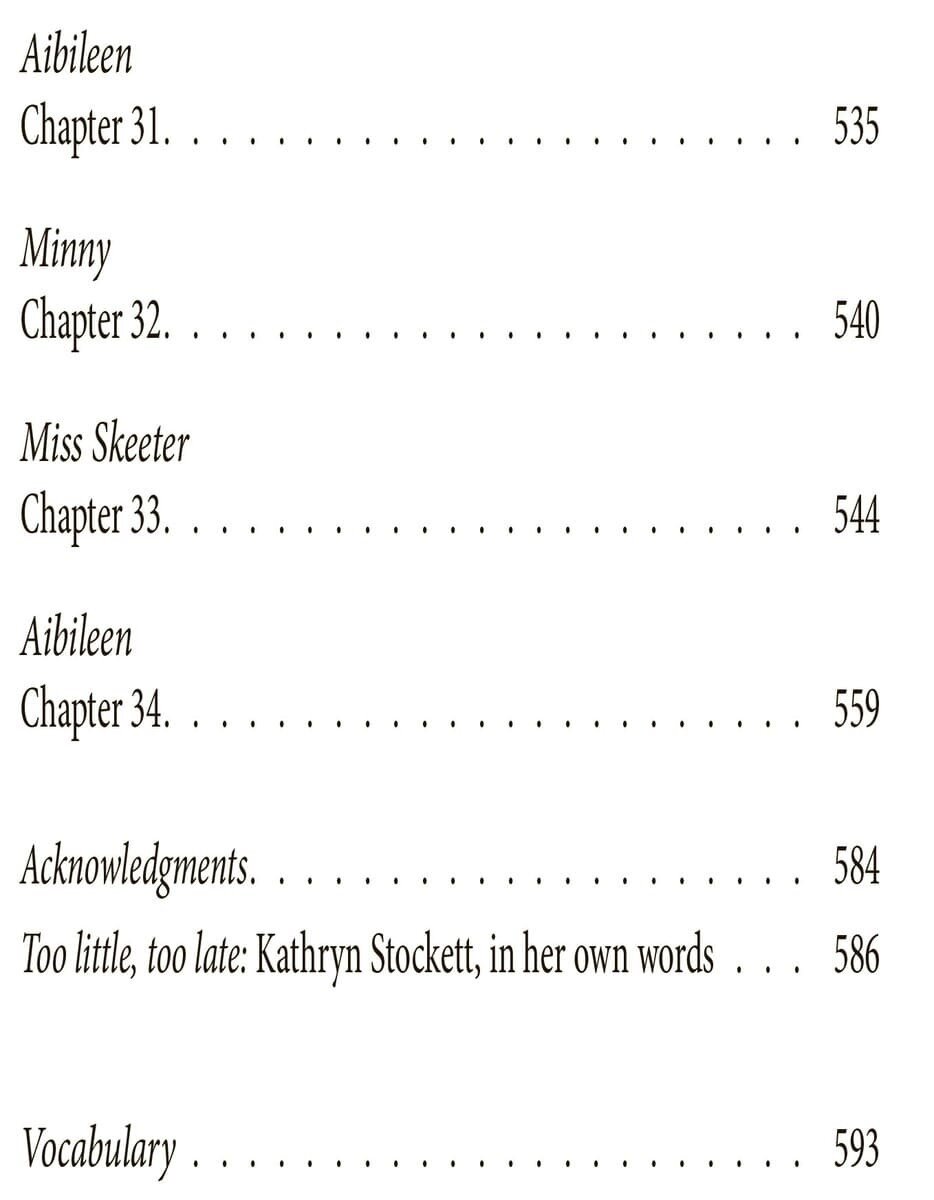 Aibileen
Chapter 31. 535

Minny
Chapter 32. 540

Miss Skeeter
Chapter 33. 544

Aibileen
Chapter 34. 559

Acknowledgments. 584
Too little, too late: Kathryn Stockett, in her own words 586

Vocabulary 593